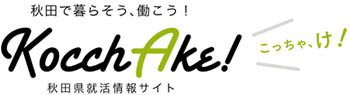 秋田で暮らそう、働こう！

KocchAke!

こっちゃ、け！

秋田県就活情報サイト